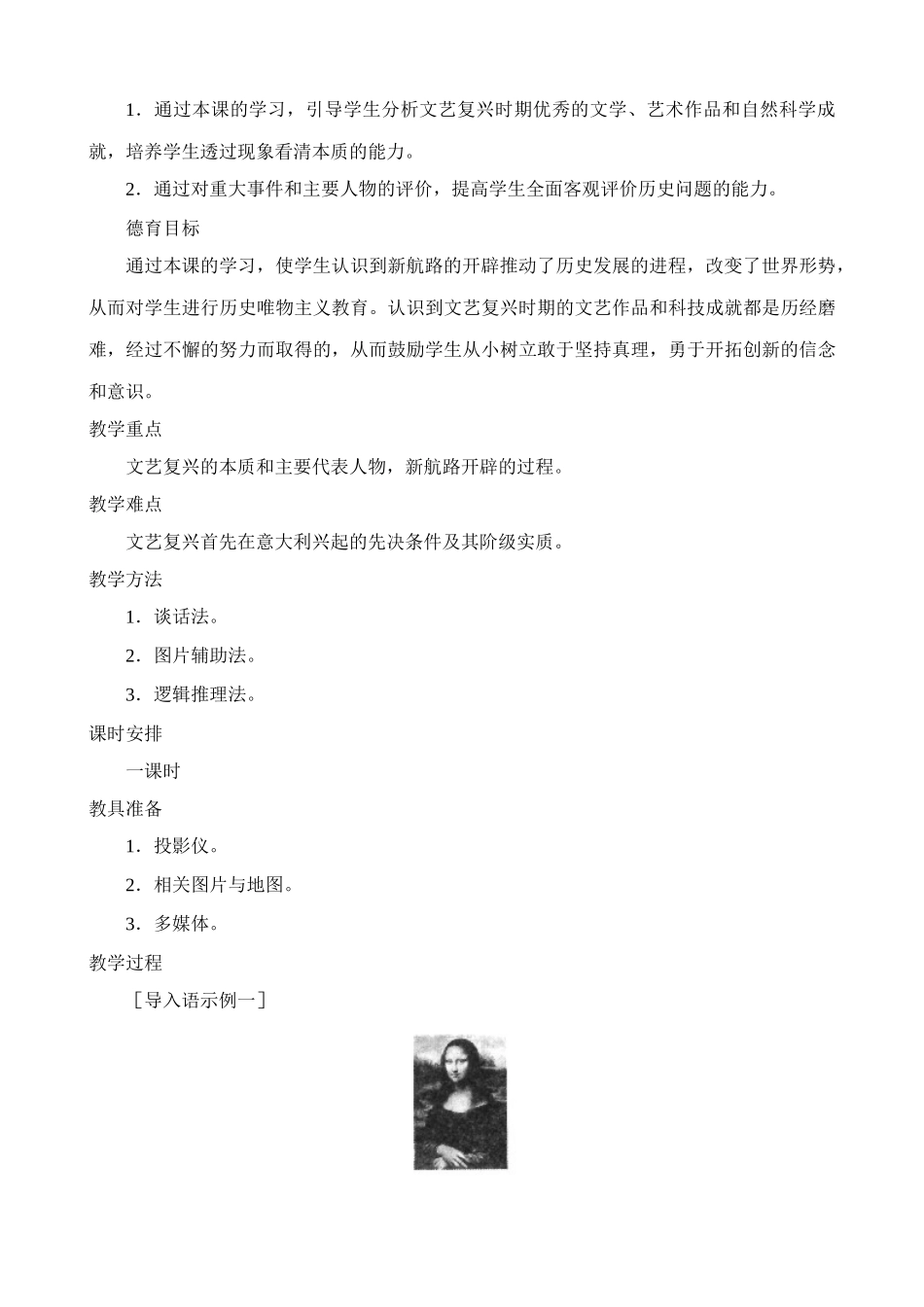 1．通过本课的学习，引导学生分析文艺复兴时期优秀的文学、艺术作品和自然科学成就，培养学生透过现象看清本质的能力。

2．通过对重大事件和主要人物的评价，提高学生全面客观评价历史问题的能力。

德育目标

通过本课的学习，使学生认识到新航路的开辟推动了历史发展的进程，改变了世界形势，从而对学生进行历史唯物主义教育。认识到文艺复兴时期的文艺作品和科技成就都是历经磨难，经过不懈的努力而取得的，从而鼓励学生从小树立敢于坚持真理，勇于开拓创新的信念和意识。

教学重点

文艺复兴的本质和主要代表人物，新航路开辟的过程。

教学难点

文艺复兴首先在意大利兴起的先决条件及其阶级实质。

教学方法

1．谈话法。

2．图片辅助法。

3．逻辑推理法。

课时安排

一课时

教具准备

1．投影仪。

2．相关图片与地图。

3．多媒体。

教学过程

［导入语示例一］